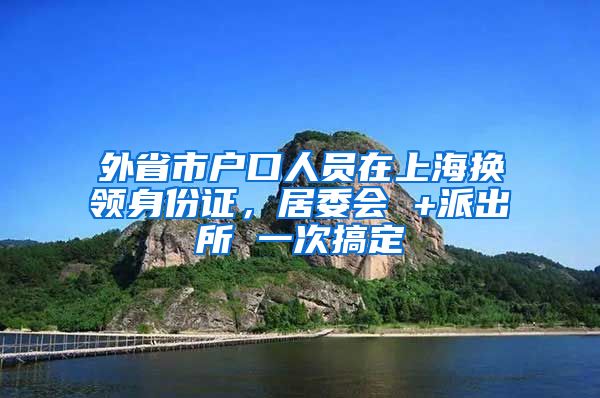 外省市户口人员在上海换领身份证，居委会 +派出所 一次搞定